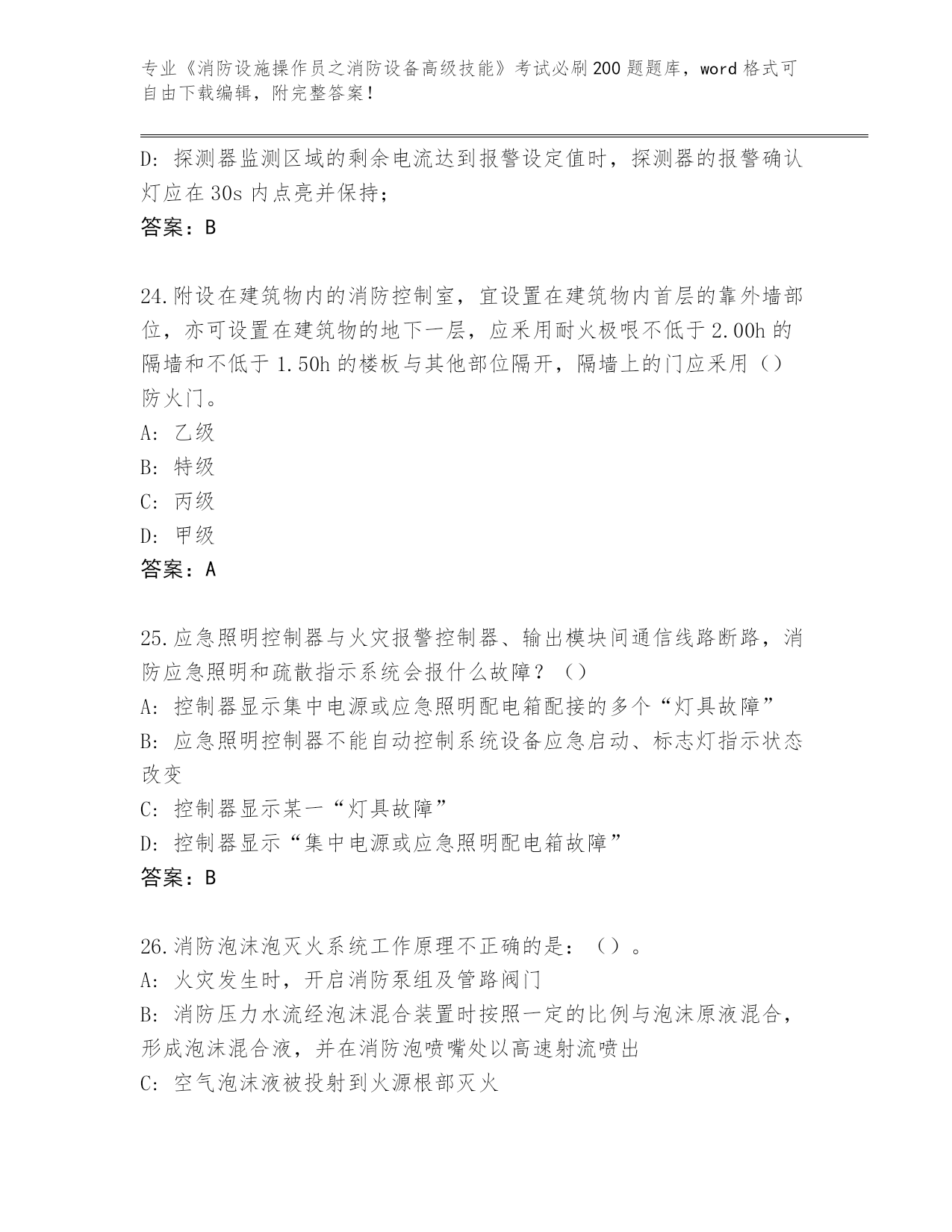 专业《消防设施操作员之消防设备高级技能》考试必刷200题题库，word格式可自由下载编辑，附完整答案！

D: 探测器监测区域的剩余电流达到报警设定值时，探测器的报警确认灯应在30s内点亮并保持；

答案：B

24.附设在建筑物内的消防控制室，宜设置在建筑物内首层的靠外墙部位，亦可设置在建筑物的地下一层，应采用耐火极限不低于2.00h的隔墙和不低于1.50h的楼板与其他部位隔开，隔墙上的门应采用（）防火门。

A: 乙级

B: 特级

C: 丙级

D: 甲级

答案：A

25.应急照明控制器与火灾报警控制器、输出模块间通信线路断路，消防应急照明和疏散指示系统会报什么故障？（）

A: 控制器显示集中电源或应急照明配电箱配接的多个“灯具故障”

B: 应急照明控制器不能自动控制系统设备应急启动、标志灯指示状态改变

C: 控制器显示某一“灯具故障”

D: 控制器显示“集中电源或应急照明配电箱故障”

答案：B

26.消防泡沫泡灭火系统工作原理不正确的是：（）。

A: 火灾发生时，开启消防泵组及管路阀门

B: 消防压力水流经泡沫混合装置时按照一定的比例与泡沫原液混合，形成泡沫混合液，并在消防泡喷嘴处以高速射流喷出

C: 空气泡沫液被投射到火源根部灭火